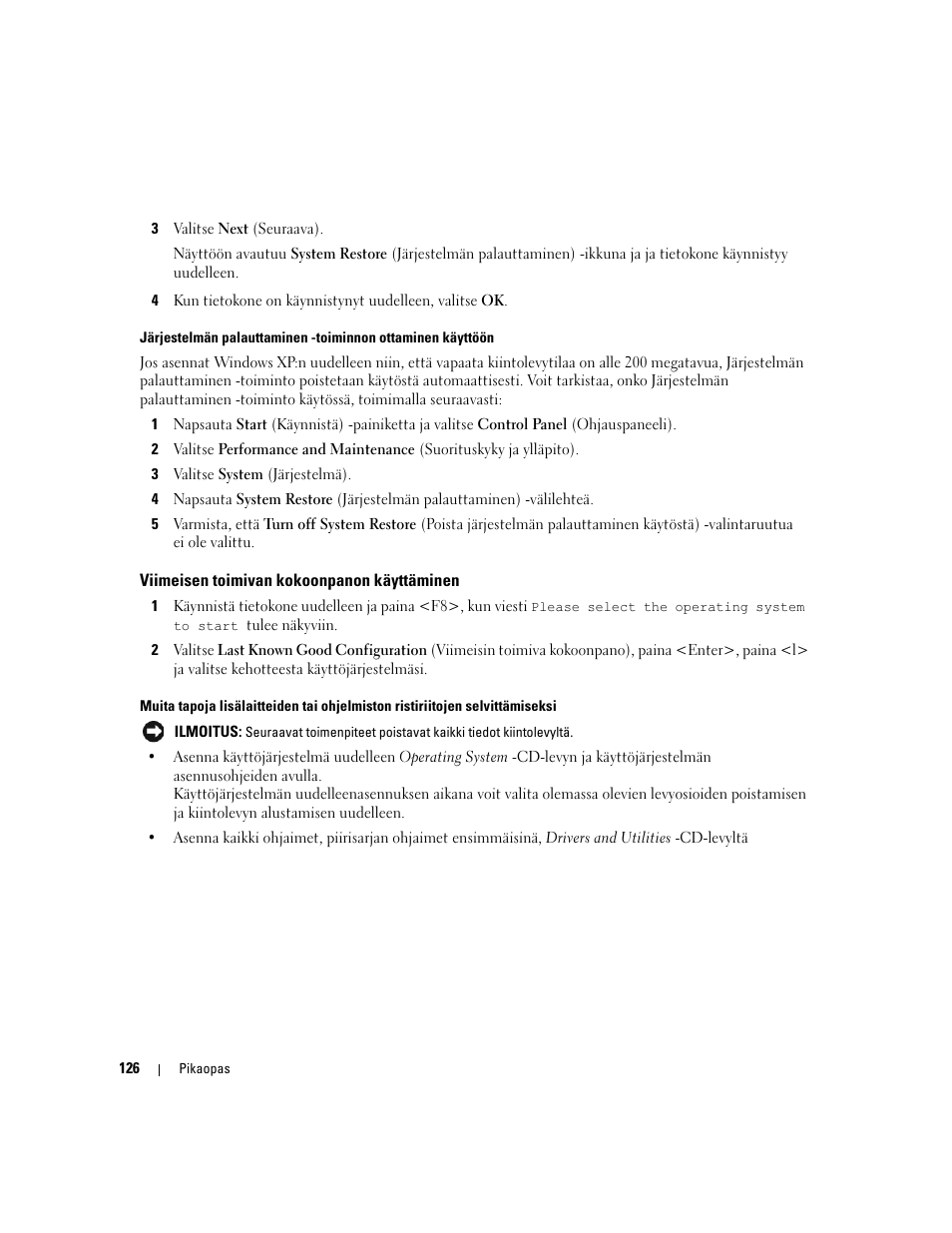 3 Valitse Next (Seuraava).

Näyttöön avautuu System Restore (Järjestelmän palauttaminen) -ikkuna ja ja tietokone käynnistyy uudelleen.

4 Kun tietokone on käynnistynyt uudelleen, valitse OK.

Järjestelmän palauttaminen -toiminnon ottaminen käyttöön

Jos asennat Windows XP:n uudelleen niin, että vapaata kiintolevytilaa on alle 200 megatavua, Järjestelmän palauttaminen -toiminto poistetaan käytöstä automaattisesti. Voit tarkistaa, onko Järjestelmän palauttaminen -toiminto käytössä, toimimalla seuraavasti:

1 Napsauta Start (Käynnistä) -painiketta ja valitse Control Panel (Ohjauspaneeli).

2 Valitse Performance and Maintenance (Suorituskyky ja ylläpito).

3 Valitse System (Järjestelmä).

4 Napsauta System Restore (Järjestelmän palauttaminen) -välilehteä.

5 Varmista, että Turn off System Restore (Poista järjestelmän palauttaminen käytöstä) -valintaruutua ei ole valittu.

Viimeisen toimivan kokoonpanon käyttäminen

1 Käynnistä tietokone uudelleen ja paina <F8>, kun viesti Please select the operating system to start tulee näkyviin.

2 Valitse Last Known Good Configuration (Viimeisin toimiva kokoonpano), paina <Enter>, paina <l> ja valitse kehotteesta käyttöjärjestelmäsi.

Muita tapoja lisälaitteiden tai ohjelmiston ristiriitojen selvittämiseksi

ILMOITUS: Seuraavat toimenpiteet poistavat kaikki tiedot kiintolevyltä.

• Asenna käyttöjärjestelmä uudelleen Operating System -CD-levyn ja käyttöjärjestelmän asennusohjeiden avulla.
Käyttöjärjestelmän uudelleenasennuksen aikana voit valita olemassa olevien levyosioiden poistamisen ja kiintolevyn alustamisen uudelleen.

• Asenna kaikki ohjaimet, piirisarjan ohjaimet ensimmäisinä, Drivers and Utilities -CD-levyltä

126 | Pikaopas